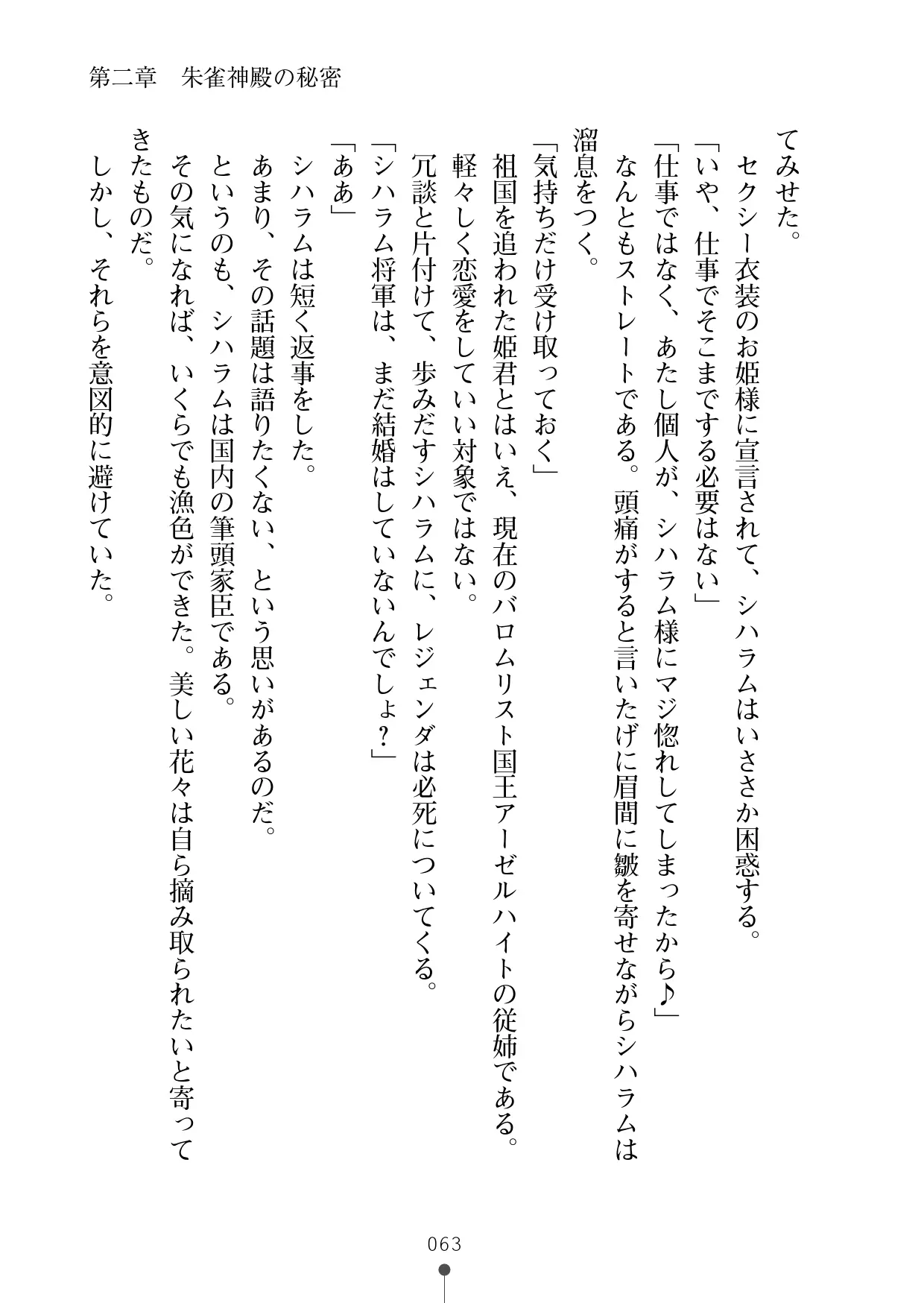 第二章　朱雀神殿の秘密

てみせた。
　セクシー衣装のお姫様に宣言されて、シハラムはいささか困惑する。
「いや、仕事でそこまでする必要はない」
「仕事ではなく、あたし個人が、シハラム様にマジ惚れしてしまったから♪」
　なんともストレートである。頭痛がすると言いたげに眉間に皺を寄せながらシハラムは溜息をつく。
「気持ちだけ受け取っておく」
　祖国を追われた姫君とはいえ、現在のバロムリスト国王アーゼルハイトの従姉である。軽々しく恋愛をしていい対象ではない。
　冗談と片付けて、歩みだすシハラムに、レジェンダは必死についてくる。
「シハラム将軍は、まだ結婚はしていないんでしょ？」
「ああ」
　シハラムは短く返事をした。
　あまり、その話題は語りたくない、という思いがあるのだ。
　というのも、シハラムは国内の筆頭家臣である。
　その気になれば、いくらでも漁色ができた。美しい花々は自ら摘み取られたいと寄ってきたものだ。
　しかし、それらを意図的に避けていた。

063